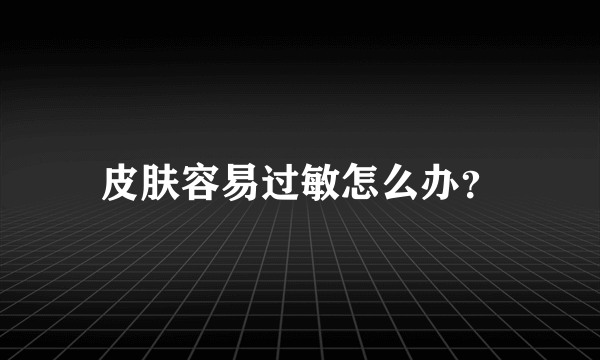 皮肤容易过敏怎么办?